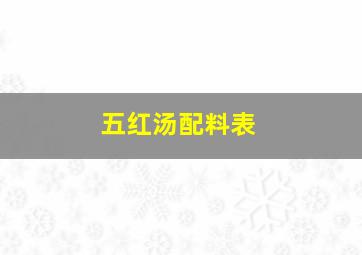 五红汤配料表